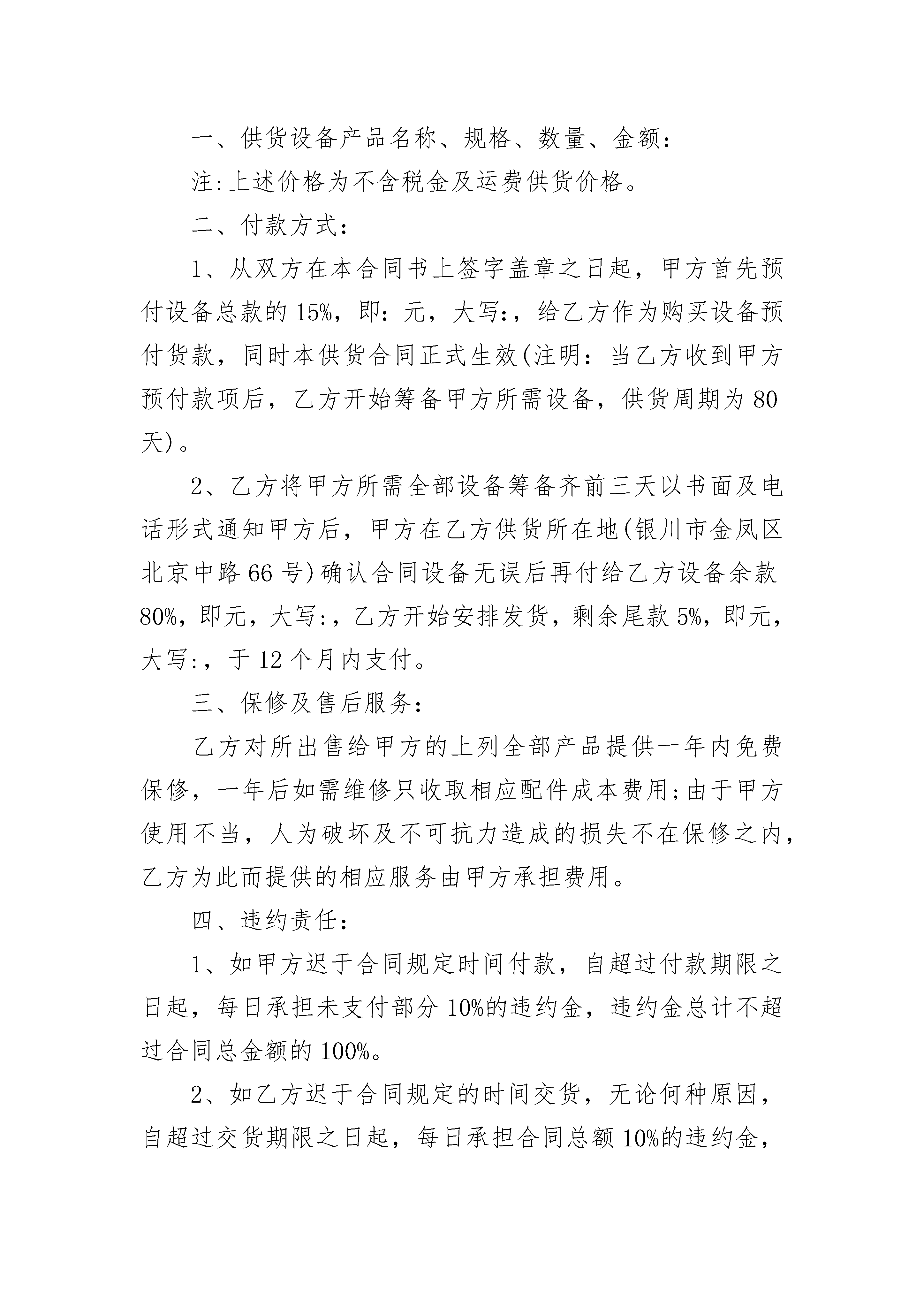 一、供货设备产品名称、规格、数量、金额:

注:上述价格为不含税金及运费供货价格。

二、付款方式:

1、从双方在本合同书上签字盖章之日起，甲方首先预付设备总款的15%，即：元，大写:，给乙方作为购买设备预付货款，同时本供货合同正式生效(注明：当乙方收到甲方预付款项后，乙方开始筹备甲方所需设备，供货周期为80天)。

2、乙方将甲方所需全部设备筹备齐前三天以书面及电话形式通知甲方后，甲方在乙方供货所在地(银川市金凤区北京中路66号)确认合同设备无误后再付给乙方设备余款80%，即元，大写:，乙方开始安排发货，剩余尾款5%，即元，大写:，于12个月内支付。

三、保修及售后服务:

乙方对所出售给甲方的上列全部产品提供一年内免费保修，一年后如需维修只收取相应配件成本费用;由于甲方使用不当，人为破坏及不可抗力造成的损失不在保修之内，乙方为此而提供的相应服务由甲方承担费用。

四、违约责任:

1、如甲方迟于合同规定时间付款，自超过付款期限之日起，每日承担未支付部分10%的违约金，违约金总计不超过合同总金额的100%。

2、如乙方迟于合同规定的时间交货，无论何种原因，自超过交货期限之日起，每日承担合同总额10%的违约金，